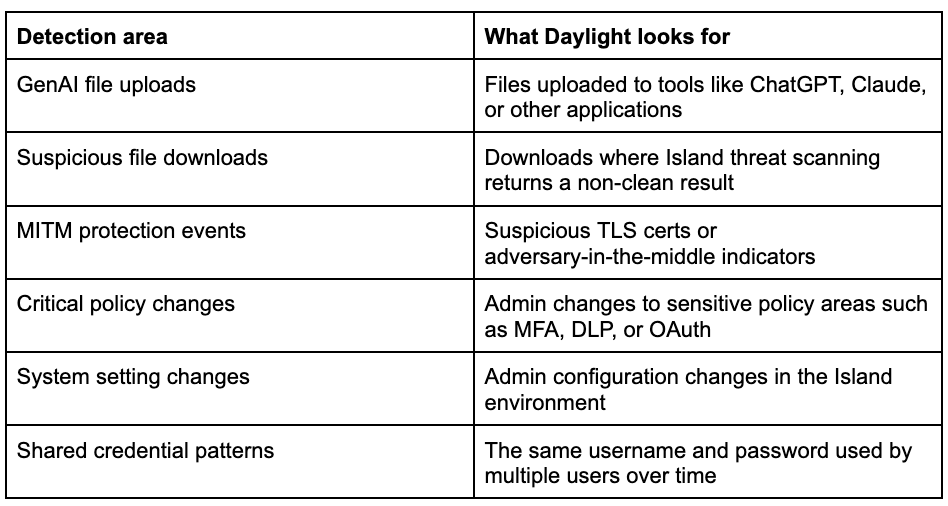 | Detection area | What Daylight looks for |
|---|---|
| GenAI file uploads | Files uploaded to tools like ChatGPT, Claude, or other applications |
| Suspicious file downloads | Downloads where Island threat scanning returns a non-clean result |
| MITM protection events | Suspicious TLS certs or adversary-in-the-middle indicators |
| Critical policy changes | Admin changes to sensitive policy areas such as MFA, DLP, or OAuth |
| System setting changes | Admin configuration changes in the Island environment |
| Shared credential patterns | The same username and password used by multiple users over time |